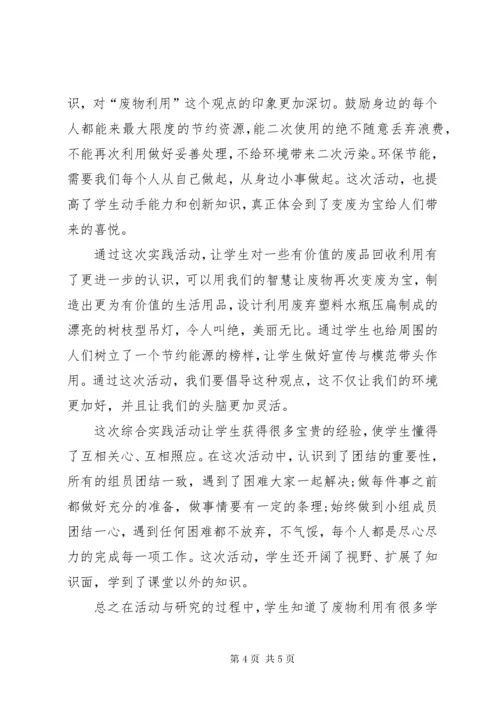 识，对“废物利用”这个观点的印象更加深切。鼓励身边的每个人都能来最大限度的节约资源，能二次使用的绝不随意丢弃浪费，不能再次利用做好妥善处理，不给环境带来二次污染。环保节能，需要我们每个人从自己做起，从身边小事做起。这次活动，也提高了学生动手能力和创新知识，真正体会到了变废为宝给人们带来的喜悦。

通过这次实践活动，让学生对一些有价值的废品回收利用有了更进一步的认识，可以用我们的智慧让废物再次变废为宝，制造出更为有价值的生活用品，设计利用废弃塑料水瓶压扁制成的漂亮的树枝型吊灯，令人叫绝，美丽无比。通过学生也给周围的人们树立了一个节约能源的榜样，让学生做好宣传与模范带头作用。通过这次活动，我们要倡导这种观点，这不仅让我们的环境更加好，并且让我们的头脑更加灵活。

这次综合实践活动让学生获得很多宝贵的经验，使学生懂得了互相关心、互相照应。在这次活动中，认识到了团结的重要性，所有的组员团结一致，遇到了困难大家一起解决;做每件事之前都做好充分的准备，做事情要有一定的条理;始终做到小组成员团结一心，遇到任何困难都不放弃，不气馁，每个人都是尽心尽力的完成每一项工作。这次活动，学生还开阔了视野、扩展了知识面，学到了课堂以外的知识。

总之在活动与研究的过程中，学生知道了废物利用有很多学

第 4 页 共 5 页